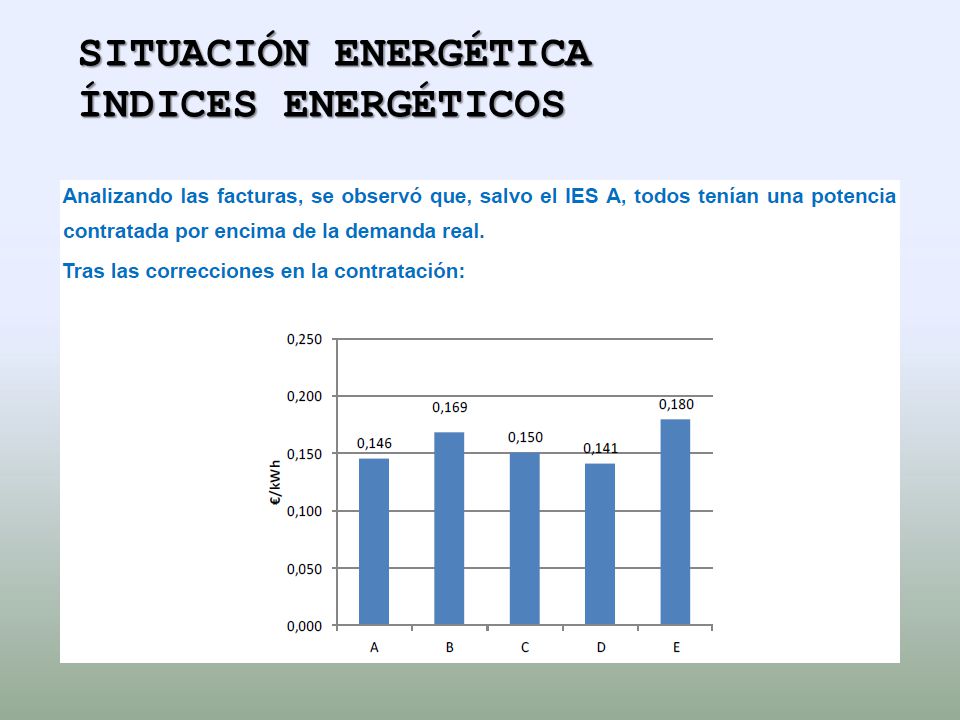 SITUACIÓN ENERGÉTICA
ÍNDICES ENERGÉTICOS

Analizando las facturas, se observó que, salvo el IES A, todos tenían una potencia contratada por encima de la demanda real.

Tras las correcciones en la contratación:

0,250
0,200
0,150
0,100
0,050
0,000
€/kWh
0,146
0,169
0,150
0,141
0,180
A
B
C
D
E